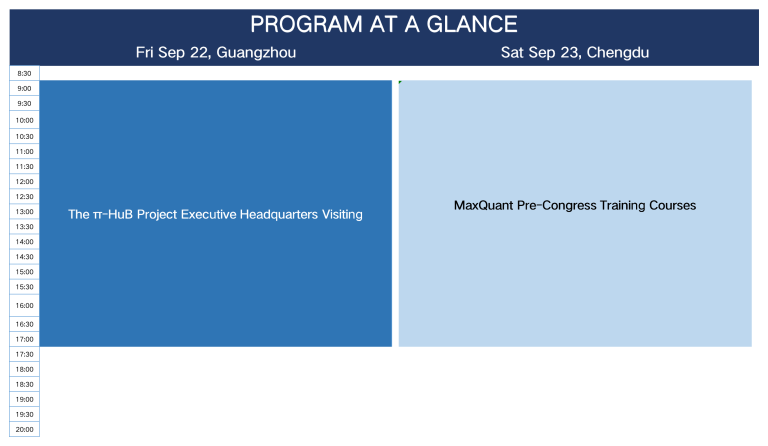 PROGRAM AT A GLANCE

Fri Sep 22, Guangzhou

Sat Sep 23, Chengdu

8:30
9:00
9:30
10:00
10:30
11:00
11:30
12:00
12:30
13:00
13:30
14:00
14:30
15:00
15:30
16:00
16:30
17:00
17:30
18:00
18:30
19:00
19:30
20:00

The π-HuB Project Executive Headquarters Visiting

MaxQuant Pre-Congress Training Courses